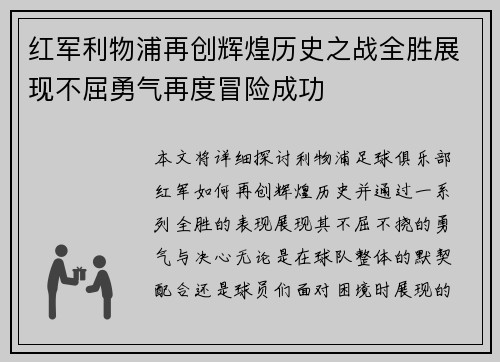 红军利物浦再创辉煌历史之战全胜展现不屈勇气再度冒险成功

本文将详细探讨利物浦足球俱乐部红军如何再创辉煌历史并通过一系列全胜的表现展现其不屈不挠的勇气与决心无论是在球队整体的默契配合还是球员们面对困境时展现的